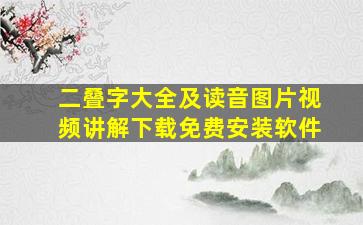 二叠字大全及读音图片视频讲解下载免费安装软件